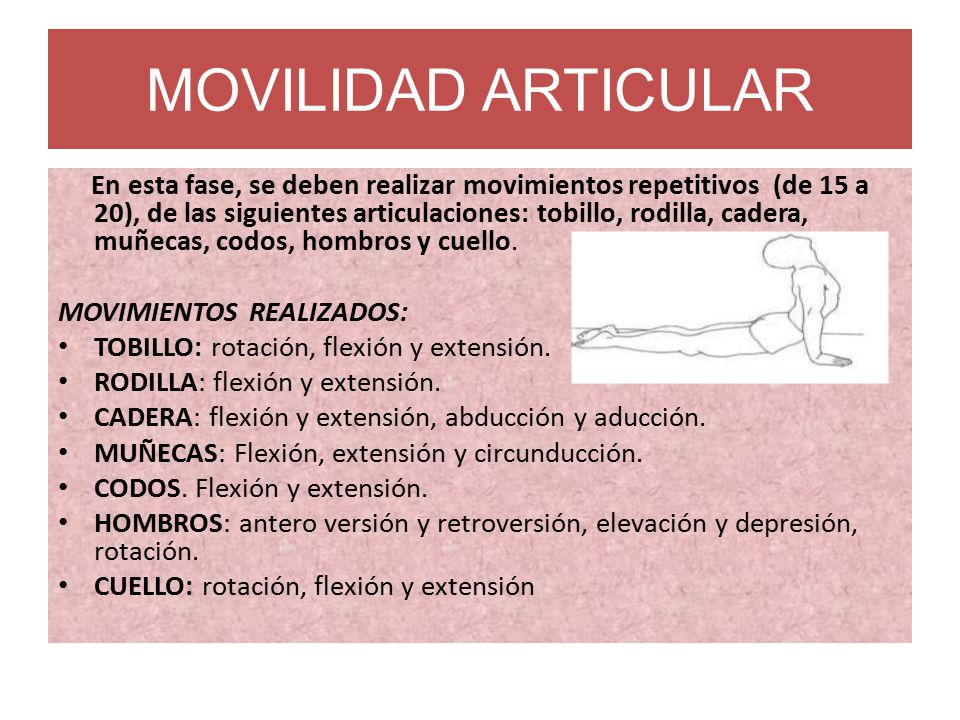 MOVILIDAD ARTICULAR

En esta fase, se deben realizar movimientos repetitivos (de 15 a 20), de las siguientes articulaciones: tobillo, rodilla, cadera, muñecas, codos, hombros y cuello.

MOVIMIENTOS REALIZADOS:
• TOBILLO: rotación, flexión y extensión.
• RODILLA: flexión y extensión.
• CADERA: flexión y extensión, abducción y aducción.
• MUÑECAS: Flexión, extensión y circunducción.
• CODOS. Flexión y extensión.
• HOMBROS: antero versión y retroversión, elevación y depresión, rotación.
• CUELLO: rotación, flexión y extensión